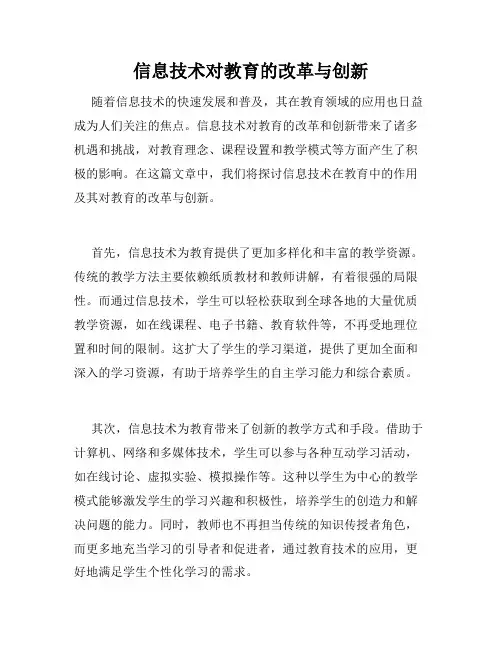 信息技术对教育的改革与创新

随着信息技术的快速发展和普及，其在教育领域的应用也日益成为人们关注的焦点。信息技术对教育的改革和创新带来了诸多机遇和挑战，对教育理念、课程设置和教学模式等方面产生了积极的影响。在这篇文章中，我们将探讨信息技术在教育中的作用及其对教育的改革与创新。

首先，信息技术为教育提供了更加多样化和丰富的教学资源。传统的教学方法主要依赖纸质教材和教师讲解，有着很强的局限性。而通过信息技术，学生可以轻松获取到全球各地的大量优质教学资源，如在线课程、电子书籍、教育软件等，不再受地理位置和时间的限制。这扩大了学生的学习渠道，提供了更加全面和深入的学习资源，有助于培养学生的自主学习能力和综合素质。

其次，信息技术为教育带来了创新的教学方式和手段。借助于计算机、网络和多媒体技术，学生可以参与各种互动学习活动，如在线讨论、虚拟实验、模拟操作等。这种以学生为中心的教学模式能够激发学生的学习兴趣和积极性，培养学生的创造力和解决问题的能力。同时，教师也不再担当传统的知识传授者角色，而更多地充当学习的引导者和促进者，通过教育技术的应用，更好地满足学生个性化学习的需求。